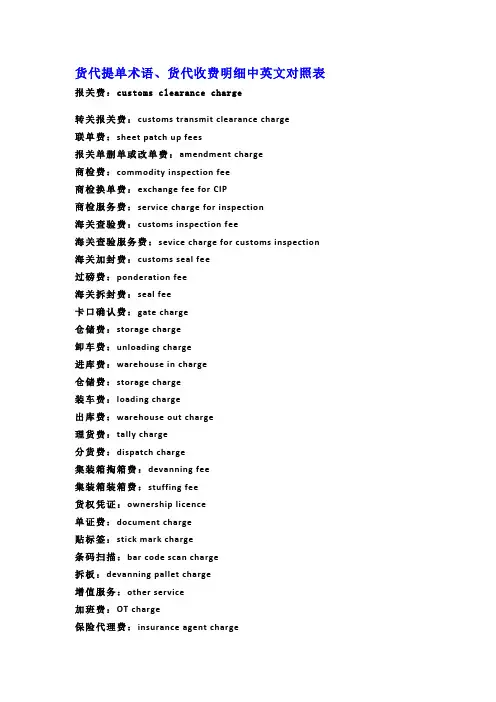 货代提单术语、货代收费明细中英文对照表
报关费：customs clearance charge

转关报关费：customs transmit clearance charge
联单费：sheet patch up fees
报关单删单或改单费：amendment charge
商检费：commodity inspection fee
商检换单费：exchange fee for CIP
商检服务费：service charge for inspection
海关查验费：customs inspection fee
海关查验服务费：sevice charge for customs inspection
海关加封费：customs seal fee
过磅费：ponderation fee
海关拆封费：seal fee
卡口确认费：gate charge
仓储费：storage charge
卸车费：unloading charge
进库费：warehouse in charge
仓储费：storage charge
装车费：loading charge
出库费：warehouse out charge
理货费：tally charge
分货费：dispatch charge
集装箱掏箱费：devanning fee
集装箱装箱费：stuffing fee
货权凭证：ownership licence
单证费：document charge
贴标签：stick mark charge
条码扫描：bar code scan charge
拆板：devanning pallet charge
增值服务：other service
加班费：OT charge
保险代理费：insurance agent charge